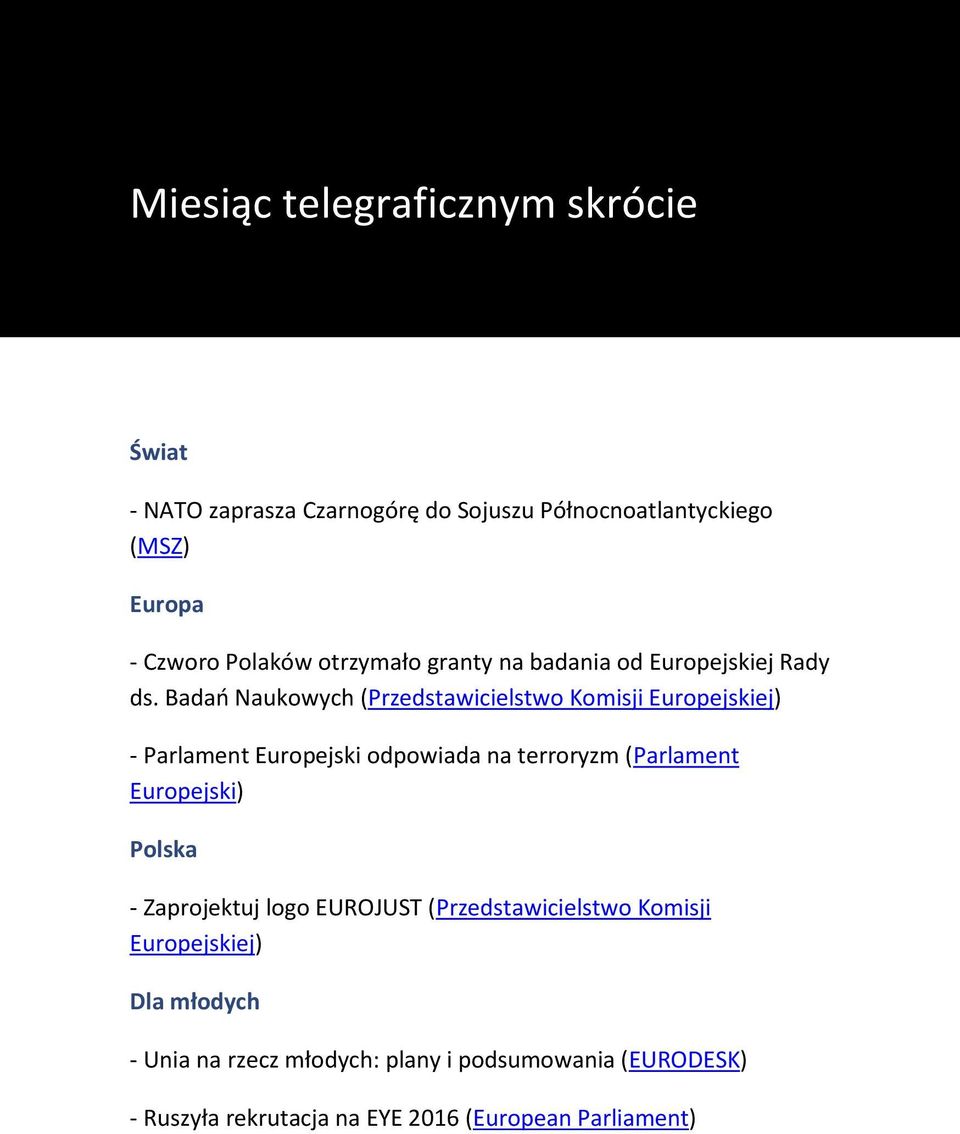 Miesiąc telegraficznym skrócie

Świat

- NATO zaprasza Czarnogórę do Sojuszu Północnoatlantyckiego (MSZ)

Europa

- Czworo Polaków otrzymało granty na badania od Europejskiej Rady ds. Badań Naukowych (Przedstawicielstwo Komisji Europejskiej)

- Parlament Europejski odpowiada na terroryzm (Parlament Europejski)

Polska

- Zaprojektuj logo EUROJUST (Przedstawicielstwo Komisji Europejskiej)

Dla młodych

- Unia na rzecz młodych: plany i podsumowania (EURODESK)

- Ruszyła rekrutacja na EYE 2016 (European Parliament)